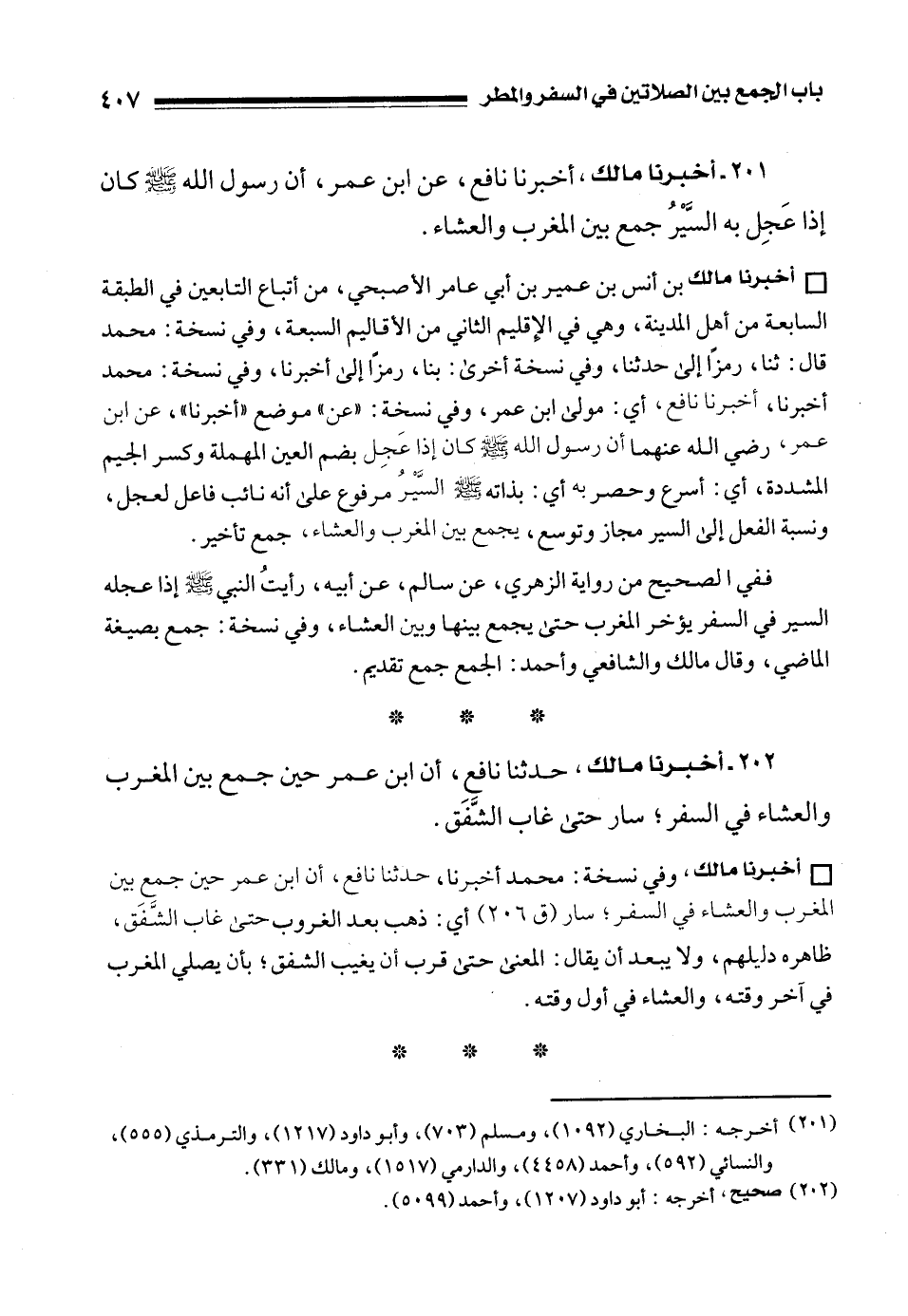 باب الجمع بين الصلاتين في السفر والمطر ٤٠٧

٢٠١ - أخبرنا مالك، أخبرنا نافع، عن ابن عمر، أن رسول الله ﷺ كان إذا عَجِل به السَّيْرُ جمع بين المغرب والعشاء.

□ أخبرنا مالك بن أنس بن عمير بن أبي عامر الأصبحي، من أتباع التابعين في الطبقة السابعة من أهل المدينة، وهي في الإقليم الثاني من الأقاليم السبعة، وفي نسخة: محمد قال: ثنا، رمزًا إلى حدثنا، وفي نسخة أخرى: بنا، رمزًا إلى أخبرنا، وفي نسخة: محمد أخبرنا، أخبرنا نافع، أي: مولى ابن عمر، وفي نسخة: «عن» موضع «أخبرنا»، عن ابن عمر، رضي الله عنهما أن رسول الله ﷺ كان إذا عَجِل بضم العين المهملة وكسر الجيم المشددة، أي: أسرع وحصر به أي: بذاته ﷺ السَّيْرُ مرفوع على أنه نائب فاعل لعجل، ونسبة الفعل إلى السير مجاز وتوسع، يجمع بين المغرب والعشاء، جمع تأخير.

ففي الصحيح من رواية الزهري، عن سالم، عن أبيه، رأيتُ النبي ﷺ إذا عجله السير في السفر يؤخر المغرب حتى يجمع بينها وبين العشاء، وفي نسخة: جمع بصيغة الماضي، وقال مالك والشافعي وأحمد: الجمع جمع تقديم.

* * *

٢٠٢ - أخبرنا مالك، حدثنا نافع، أن ابن عمر حين جمع بين المغرب والعشاء في السفر؛ سار حتى غاب الشَّفَق.

□ أخبرنا مالك، وفي نسخة: محمد أخبرنا، حدثنا نافع، أن ابن عمر حين جمع بين المغرب والعشاء في السفر؛ سار (ق ٢٠٦) أي: ذهب بعد الغروب حتى غاب الشَّفَق، ظاهره دليلهم، ولا يبعد أن يقال: المعنى حتى قرب أن يغيب الشفق؛ بأن يصلي المغرب في آخر وقته، والعشاء في أول وقته.

* * *

(٢٠١) أخرجه: البخاري (١٠٩٢)، ومسلم (٧٠٣)، وأبو داود (١٢١٧)، والترمذي (٥٥٥)، والنسائي (٥٩٢)، وأحمد (٤٤٥٨)، والدارمي (١٥١٧)، ومالك (٣٣١).
(٢٠٢) صحيح، أخرجه: أبو داود (١٢٠٧)، وأحمد (٥٠٩٩).